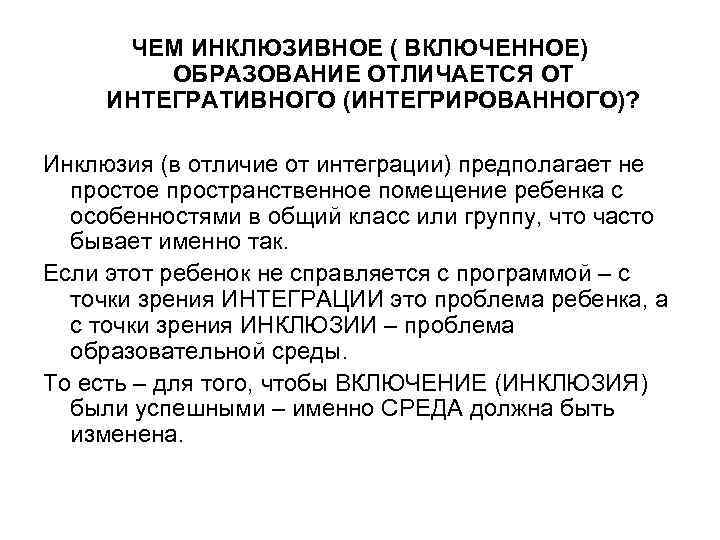 ЧЕМ ИНКЛЮЗИВНОЕ ( ВКЛЮЧЕННОЕ) ОБРАЗОВАНИЕ ОТЛИЧАЕТСЯ ОТ ИНТЕГРАТИВНОГО (ИНТЕГРИРОВАННОГО)?

Инклюзия (в отличие от интеграции) предполагает не простое пространственное помещение ребенка с особенностями в общий класс или группу, что часто бывает именно так.

Если этот ребенок не справляется с программой – с точки зрения ИНТЕГРАЦИИ это проблема ребенка, а с точки зрения ИНКЛЮЗИИ – проблема образовательной среды.

То есть – для того, чтобы ВКЛЮЧЕНИЕ (ИНКЛЮЗИЯ) были успешными – именно СРЕДА должна быть изменена.